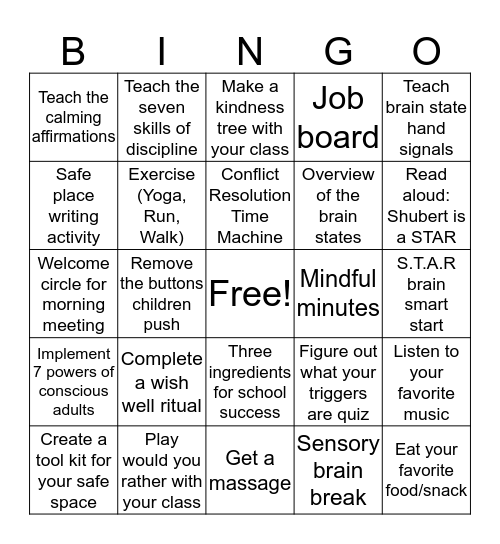 | B | I | N | G | O |
|---|---|---|---|---|
| Teach the calming affirmations | Teach the seven skills of discipline | Make a kindness tree with your class | Job board | Teach brain state hand signals |
| Safe place writing activity | Exercise (Yoga, Run, Walk) | Conflict Resolution Time Machine | Overview of the brain states | Read aloud: Shubert is a STAR |
| Welcome circle for morning meeting | Remove the buttons children push | Free! | Mindful minutes | S.T.A.R brain smart start |
| Implement 7 powers of conscious adults | Complete a wish well ritual | Three ingredients for school success | Figure out what your triggers are quiz | Listen to your favorite music |
| Create a tool kit for your safe space | Play would you rather with your class | Get a massage | Sensory brain break | Eat your favorite food/snack |